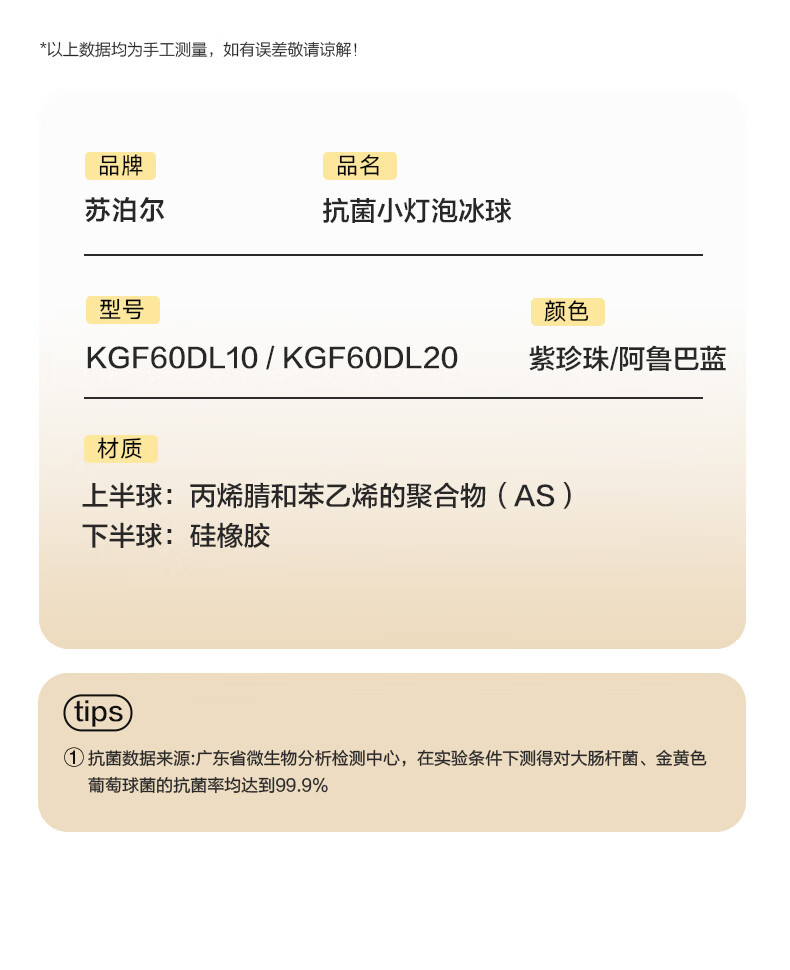 *以上数据均为手工测量，如有误差敬请谅解！

品牌
苏泊尔

品名
抗菌小灯泡冰球

型号
KGF60DL10 / KGF60DL20

颜色
紫珍珠/阿鲁巴蓝

材质
上半球：丙烯腈和苯乙烯的聚合物（AS）
下半球：硅橡胶

tips

① 抗菌数据来源:广东省微生物分析检测中心，在实验条件下测得对大肠杆菌、金黄色葡萄球菌的抗菌率均达到99.9%